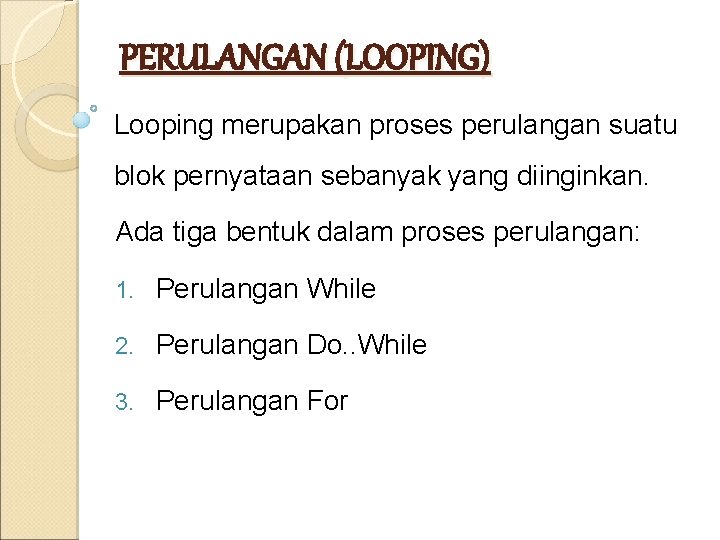 PERULANGAN (LOOPING)

Looping merupakan proses perulangan suatu blok pernyataan sebanyak yang diinginkan.

Ada tiga bentuk dalam proses perulangan:

1. Perulangan While
2. Perulangan Do..While
3. Perulangan For